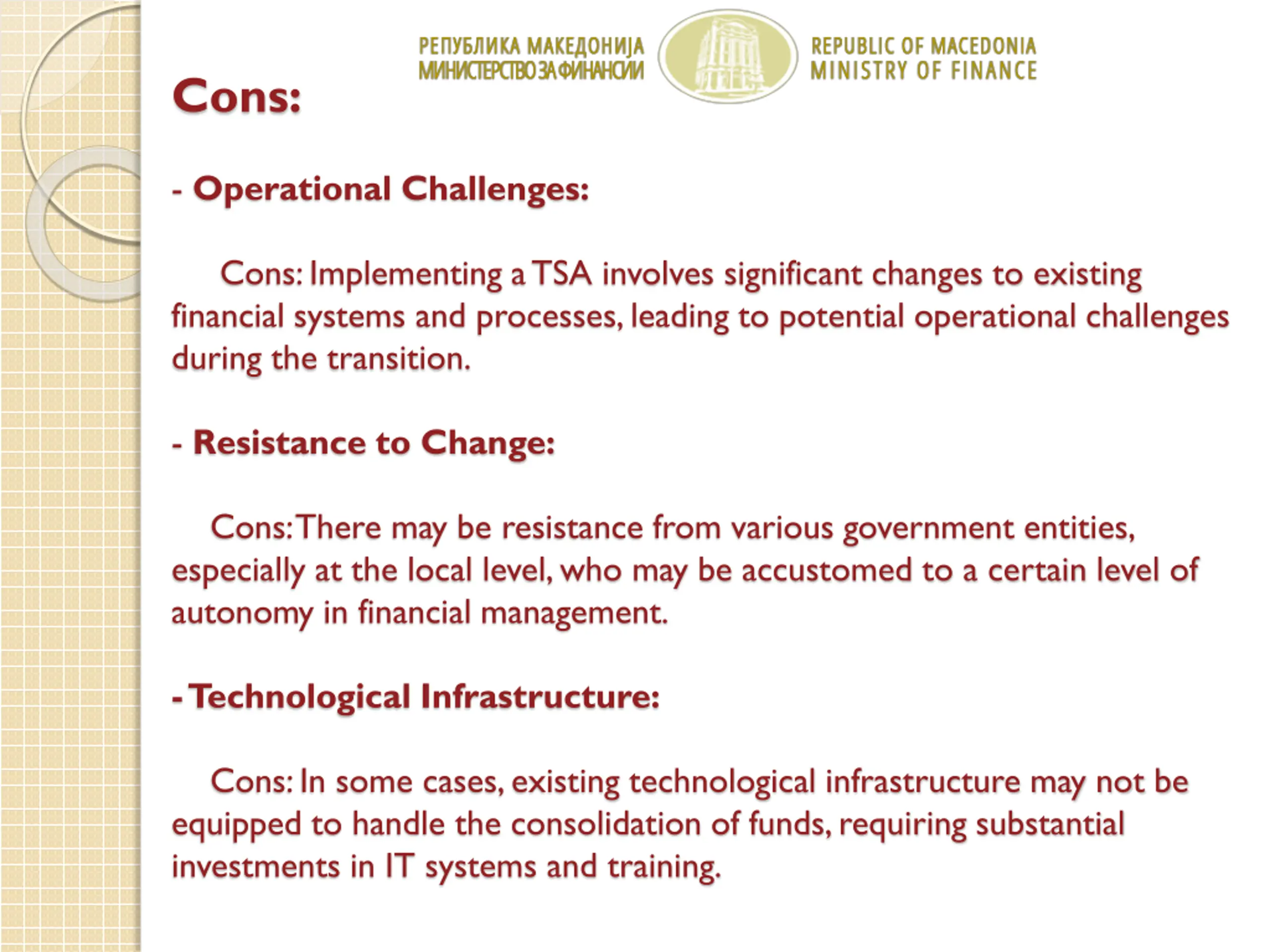 РЕПУБЛИКА МАКЕДОНИЈА
МИНИСТЕРСТВО ЗА ФИНАНСИИ

REPUBLIC OF MACEDONIA
MINISTRY OF FINANCE

Cons:

- Operational Challenges:

Cons: Implementing a TSA involves significant changes to existing financial systems and processes, leading to potential operational challenges during the transition.

- Resistance to Change:

Cons: There may be resistance from various government entities, especially at the local level, who may be accustomed to a certain level of autonomy in financial management.

- Technological Infrastructure:

Cons: In some cases, existing technological infrastructure may not be equipped to handle the consolidation of funds, requiring substantial investments in IT systems and training.